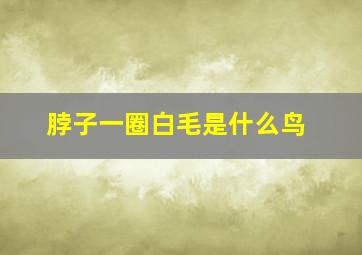 脖子一圈白毛是什么鸟